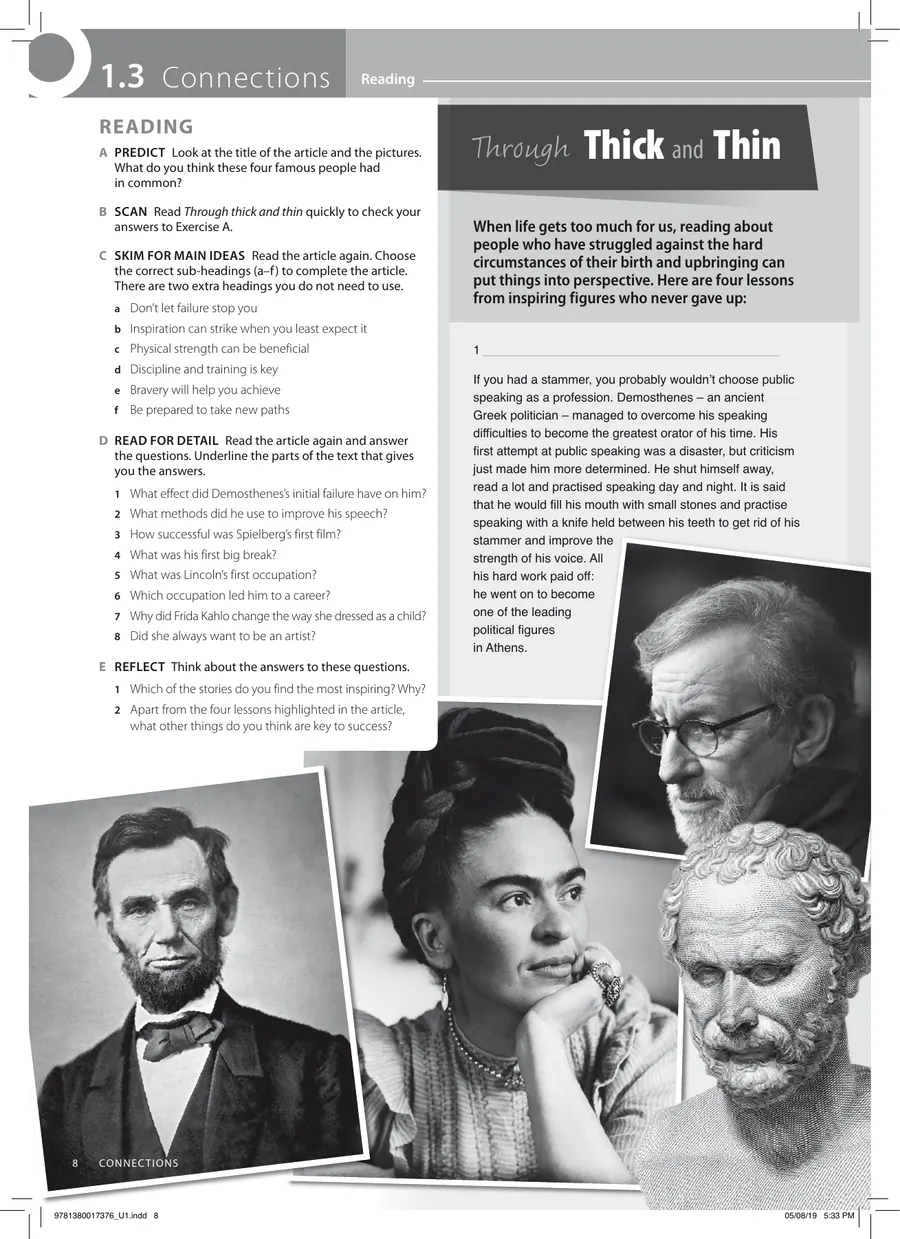 1.3 Connections Reading

READING

A PREDICT Look at the title of the article and the pictures. What do you think these four famous people had in common?

B SCAN Read Through thick and thin quickly to check your answers to Exercise A.

C SKIM FOR MAIN IDEAS Read the article again. Choose the correct sub-headings (a–f) to complete the article. There are two extra headings you do not need to use.

a Don't let failure stop you
b Inspiration can strike when you least expect it
c Physical strength can be beneficial
d Discipline and training is key
e Bravery will help you achieve
f Be prepared to take new paths

D READ FOR DETAIL Read the article again and answer the questions. Underline the parts of the text that gives you the answers.

1 What effect did Demosthenes's initial failure have on him?
2 What methods did he use to improve his speech?
3 How successful was Spielberg's first film?
4 What was his first big break?
5 What was Lincoln's first occupation?
6 Which occupation led him to a career?
7 Why did Frida Kahlo change the way she dressed as a child?
8 Did she always want to be an artist?

E REFLECT Think about the answers to these questions.

1 Which of the stories do you find the most inspiring? Why?
2 Apart from the four lessons highlighted in the article, what other things do you think are key to success?

Through Thick and Thin

When life gets too much for us, reading about people who have struggled against the hard circumstances of their birth and upbringing can put things into perspective. Here are four lessons from inspiring figures who never gave up:

1 ____

If you had a stammer, you probably wouldn't choose public speaking as a profession. Demosthenes – an ancient Greek politician – managed to overcome his speaking difficulties to become the greatest orator of his time. His first attempt at public speaking was a disaster, but criticism just made him more determined. He shut himself away, read a lot and practised speaking day and night. It is said that he would fill his mouth with small stones and practise speaking with a knife held between his teeth to get rid of his stammer and improve the strength of his voice. All his hard work paid off: he went on to become one of the leading political figures in Athens.

8 CONNECTIONS

9781380017376_U1.indd 8 05/08/19 5:33 PM